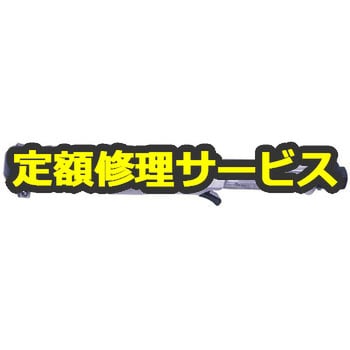 定額修理サービス